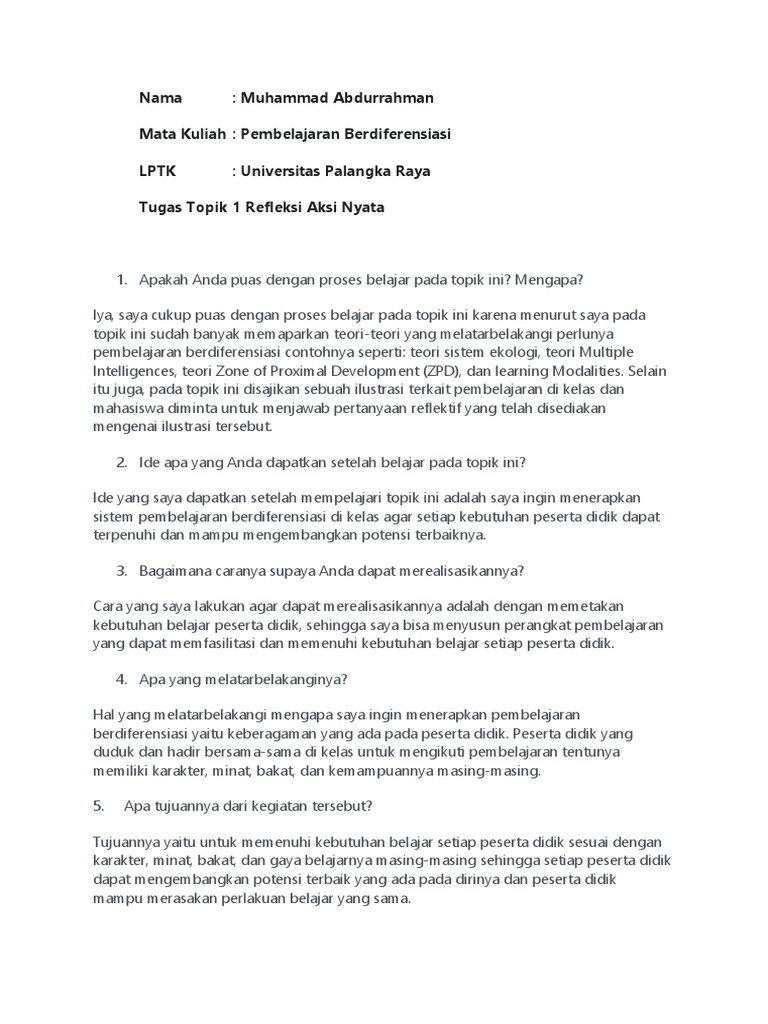 Nama : Muhammad Abdurrahman

Mata Kuliah : Pembelajaran Berdiferensiasi

LPTK : Universitas Palangka Raya

Tugas Topik 1 Refleksi Aksi Nyata

1. Apakah Anda puas dengan proses belajar pada topik ini? Mengapa?

Iya, saya cukup puas dengan proses belajar pada topik ini karena menurut saya pada topik ini sudah banyak memaparkan teori-teori yang melatarbelakangi perlunya pembelajaran berdiferensiasi contohnya seperti: teori sistem ekologi, teori Multiple Intelligences, teori Zone of Proximal Development (ZPD), dan learning Modalities. Selain itu juga, pada topik ini disajikan sebuah ilustrasi terkait pembelajaran di kelas dan mahasiswa diminta untuk menjawab pertanyaan reflektif yang telah disediakan mengenai ilustrasi tersebut.

2. Ide apa yang Anda dapatkan setelah belajar pada topik ini?

Ide yang saya dapatkan setelah mempelajari topik ini adalah saya ingin menerapkan sistem pembelajaran berdiferensiasi di kelas agar setiap kebutuhan peserta didik dapat terpenuhi dan mampu mengembangkan potensi terbaiknya.

3. Bagaimana caranya supaya Anda dapat merealisasikannya?

Cara yang saya lakukan agar dapat merealisasikannya adalah dengan memetakan kebutuhan belajar peserta didik, sehingga saya bisa menyusun perangkat pembelajaran yang dapat memfasilitasi dan memenuhi kebutuhan belajar setiap peserta didik.

4. Apa yang melatarbelakanginya?

Hal yang melatarbelakangi mengapa saya ingin menerapkan pembelajaran berdiferensiasi yaitu keberagaman yang ada pada peserta didik. Peserta didik yang duduk dan hadir bersama-sama di kelas untuk mengikuti pembelajaran tentunya memiliki karakter, minat, bakat, dan kemampuannya masing-masing.

5. Apa tujuannya dari kegiatan tersebut?

Tujuannya yaitu untuk memenuhi kebutuhan belajar setiap peserta didik sesuai dengan karakter, minat, bakat, dan gaya belajarnya masing-masing sehingga setiap peserta didik dapat mengembangkan potensi terbaik yang ada pada dirinya dan peserta didik mampu merasakan perlakuan belajar yang sama.